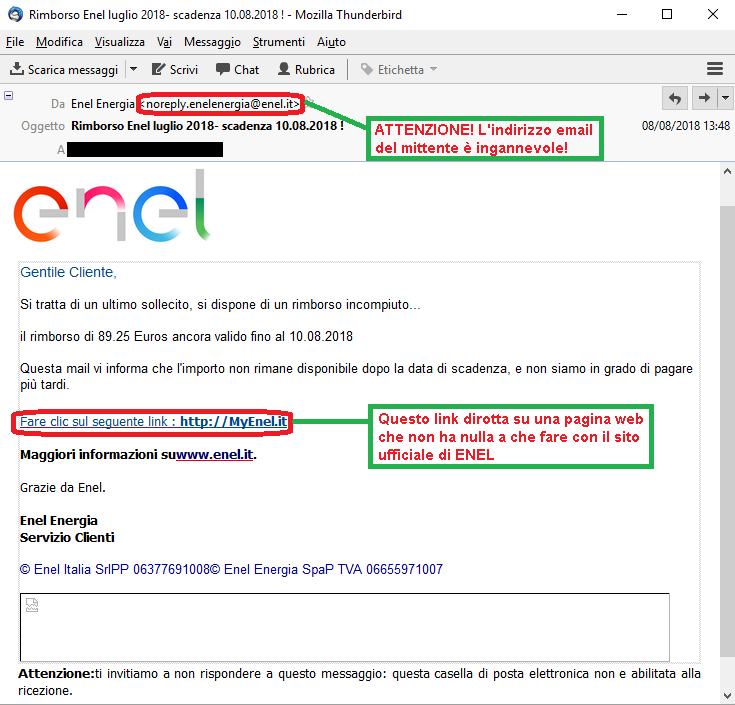 Rimborso Enel luglio 2018- scadenza 10.08.2018 ! - Mozilla Thunderbird

File Modifica Visualizza Vai Messaggio Strumenti Aiuto

Scarica messaggi Scrivi Chat Rubrica Etichetta

Da Enel Energia <noreply.enelenergia@enel.it>

Oggetto Rimborso Enel luglio 2018- scadenza 10.08.2018 !

08/08/2018 13:48

A

ATTENZIONE! L'indirizzo email del mittente è ingannevole!

enel

Gentile Cliente,

Si tratta di un ultimo sollecito, si dispone di un rimborso incompiuto...

il rimborso di 89.25 Euros ancora valido fino al 10.08.2018

Questa mail vi informa che l'importo non rimane disponibile dopo la data di scadenza, e non siamo in grado di pagare più tardi.

Fare clic sul seguente link : http://MyEnel.it

Questo link dirotta su una pagina web che non ha nulla a che fare con il sito ufficiale di ENEL

Maggiori informazioni suwww.enel.it.

Grazie da Enel.

Enel Energia
Servizio Clienti

© Enel Italia SrlPP 06377691008© Enel Energia SpaP TVA 06655971007

Attenzione:ti invitiamo a non rispondere a questo messaggio: questa casella di posta elettronica non e abilitata alla ricezione.